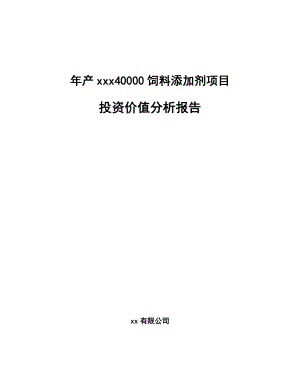 年产 xxx40000 饲料添加剂项目

投资价值分析报告

xx 有限公司